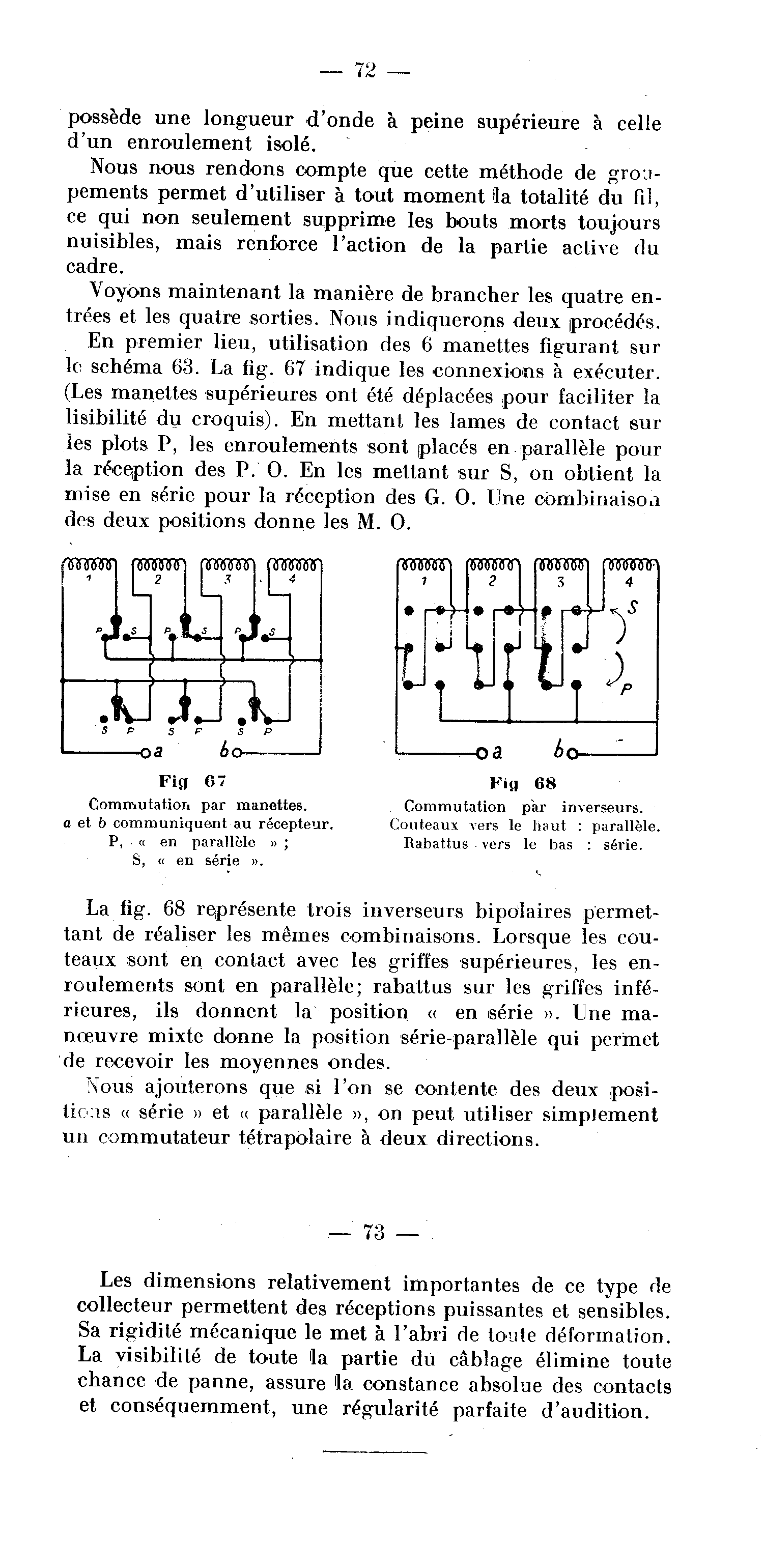 — 72 —

possède une longueur d'onde à peine supérieure à celle d'un enroulement isolé.

Nous nous rendons compte que cette méthode de groupements permet d'utiliser à tout moment la totalité du fil, ce qui non seulement supprime les bouts morts toujours nuisibles, mais renforce l'action de la partie active du cadre.

Voyons maintenant la manière de brancher les quatre entrées et les quatre sorties. Nous indiquerons deux procédés.

En premier lieu, utilisation des 6 manettes figurant sur le schéma 63. La fig. 67 indique les connexions à exécuter. (Les manettes supérieures ont été déplacées pour faciliter la lisibilité du croquis). En mettant les lames de contact sur les plots P, les enroulements sont placés en parallèle pour la réception des P. O. En les mettant sur S, on obtient la mise en série pour la réception des G. O. Une combinaison des deux positions donne les M. O.

1 2 3 4
P S P S P S
S P S P S P
a b

Fig 67
Commutation par manettes.
a et b communiquent au récepteur.
P, « en parallèle » ;
S, « en série ».

1 2 3 4
S
P
a b

Fig 68
Commutation par inverseurs.
Couteaux vers le haut : parallèle.
Rabattus vers le bas : série.

La fig. 68 représente trois inverseurs bipolaires permettant de réaliser les mêmes combinaisons. Lorsque les couteaux sont en contact avec les griffes supérieures, les enroulements sont en parallèle; rabattus sur les griffes inférieures, ils donnent la position « en série ». Une manœuvre mixte donne la position série-parallèle qui permet de recevoir les moyennes ondes.

Nous ajouterons que si l'on se contente des deux positions « série » et « parallèle », on peut utiliser simplement un commutateur tétrapolaire à deux directions.

— 73 —

Les dimensions relativement importantes de ce type de collecteur permettent des réceptions puissantes et sensibles. Sa rigidité mécanique le met à l'abri de toute déformation. La visibilité de toute la partie du câblage élimine toute chance de panne, assure la constance absolue des contacts et conséquemment, une régularité parfaite d'audition.